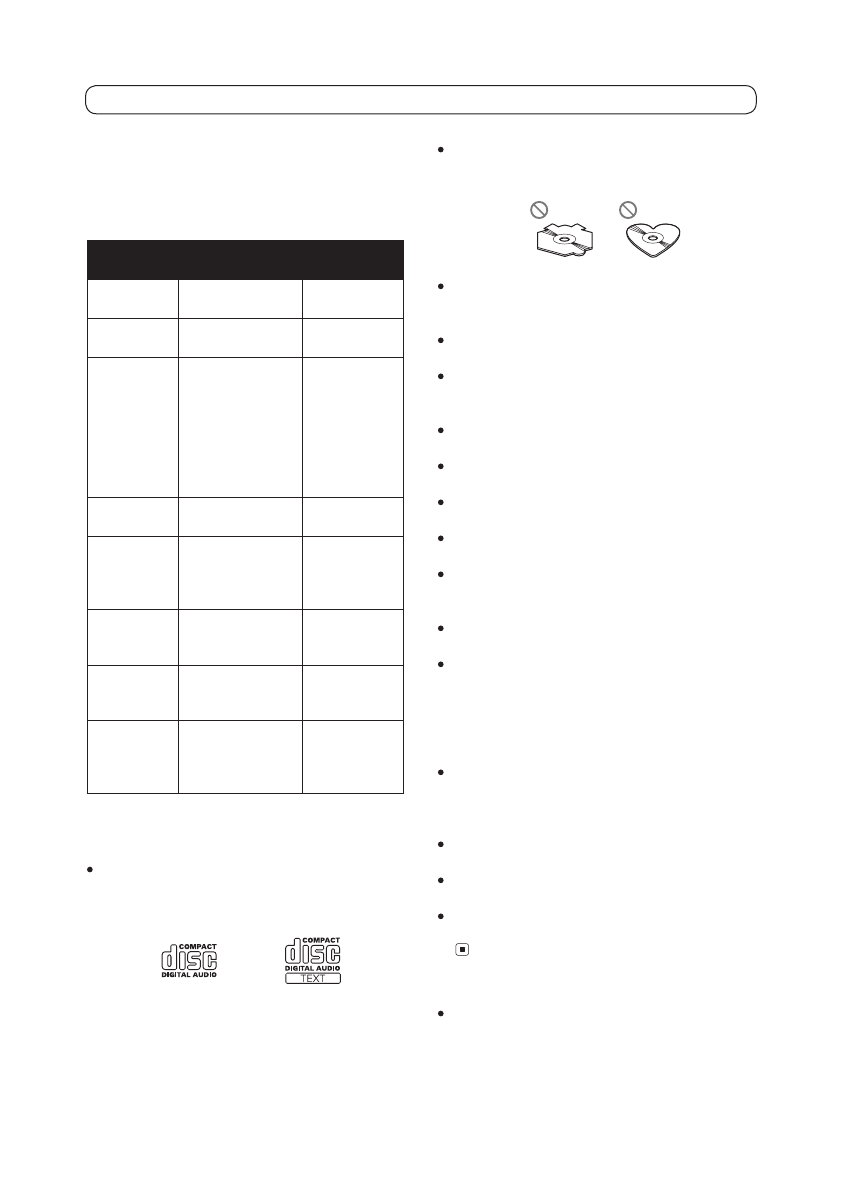 COMPACT
disc
DIGITAL AUDIO

COMPACT
disc
DIGITAL AUDIO
TEXT